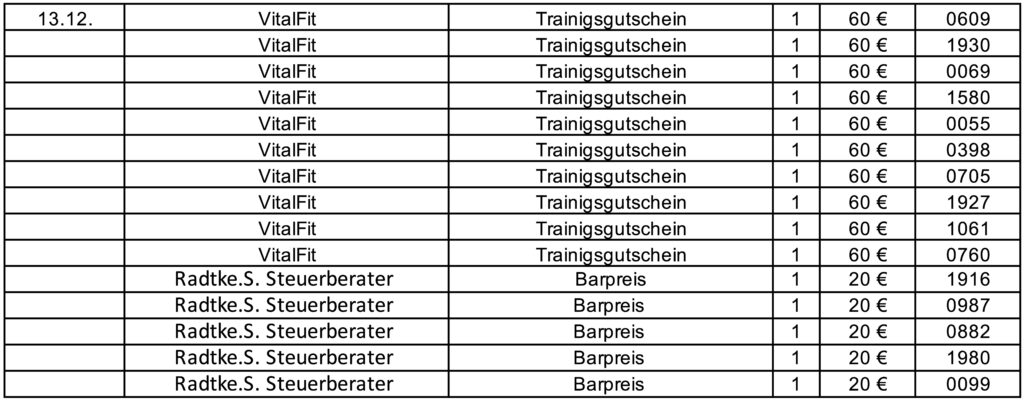 | 13.12. | VitalFit | Trainigsgutschein | 1 | 60 € | 0609 |
|---|---|---|---|---|---|
| | VitalFit | Trainigsgutschein | 1 | 60 € | 1930 |
| | VitalFit | Trainigsgutschein | 1 | 60 € | 0069 |
| | VitalFit | Trainigsgutschein | 1 | 60 € | 1580 |
| | VitalFit | Trainigsgutschein | 1 | 60 € | 0055 |
| | VitalFit | Trainigsgutschein | 1 | 60 € | 0398 |
| | VitalFit | Trainigsgutschein | 1 | 60 € | 0705 |
| | VitalFit | Trainigsgutschein | 1 | 60 € | 1927 |
| | VitalFit | Trainigsgutschein | 1 | 60 € | 1061 |
| | VitalFit | Trainigsgutschein | 1 | 60 € | 0760 |
| | Radtke.S. Steuerberater | Barpreis | 1 | 20 € | 1916 |
| | Radtke.S. Steuerberater | Barpreis | 1 | 20 € | 0987 |
| | Radtke.S. Steuerberater | Barpreis | 1 | 20 € | 0882 |
| | Radtke.S. Steuerberater | Barpreis | 1 | 20 € | 1980 |
| | Radtke.S. Steuerberater | Barpreis | 1 | 20 € | 0099 |